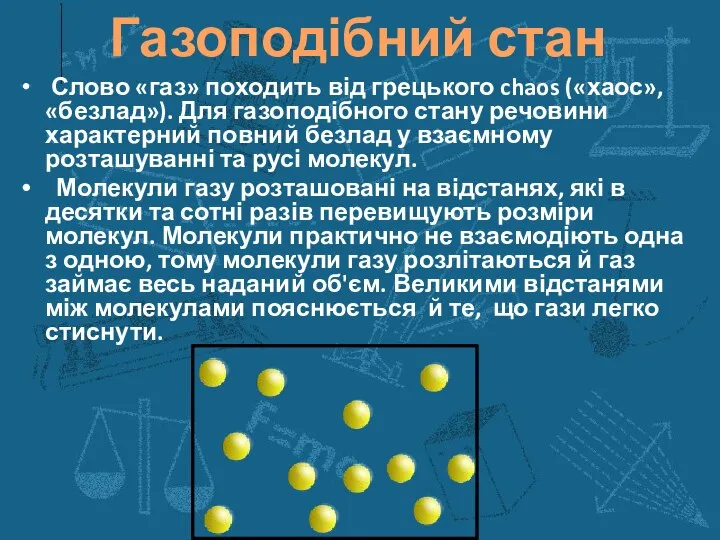 Газоподібний стан

• Слово «газ» походить від грецького chaos («хаос», «безлад»). Для газоподібного стану речовини характерний повний безлад у взаємному розташуванні та русі молекул.

• Молекули газу розташовані на відстанях, які в десятки та сотні разів перевищують розміри молекул. Молекули практично не взаємодіють одна з одною, тому молекули газу розлітаються й газ займає весь наданий об'єм. Великими відстанями між молекулами пояснюється й те, що гази легко стиснути.